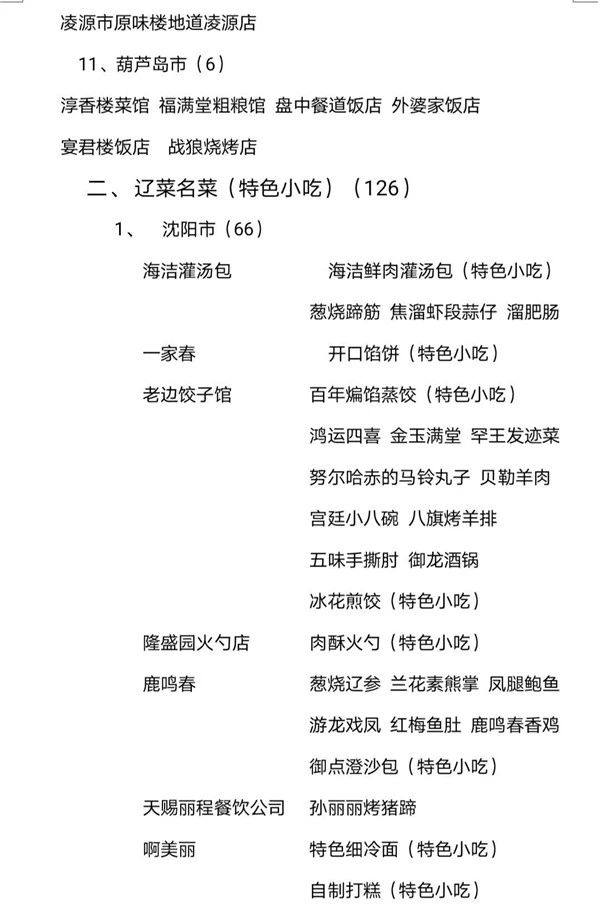 凌源市原味楼地道凌源店

11、葫芦岛市（6）

淳香楼菜馆 福满堂粗粮馆 盘中餐道饭店 外婆家饭店

宴君楼饭店 战狼烧烤店

二、辽菜名菜（特色小吃）（126）

1、 沈阳市（66）

海洁灌汤包 海洁鲜肉灌汤包（特色小吃）

葱烧蹄筋 焦溜虾段蒜仔 溜肥肠

一家春 开口馅饼（特色小吃）

老边饺子馆 百年煸馅蒸饺（特色小吃）

鸿运四喜 金玉满堂 罕王发迹菜

努尔哈赤的马铃丸子 贝勒羊肉

宫廷小八碗 八旗烤羊排

五味手撕肘 御龙酒锅

冰花煎饺（特色小吃）

隆盛园火勺店 肉酥火勺（特色小吃）

鹿鸣春 葱烧辽参 兰花素熊掌 凤腿鲍鱼

游龙戏凤 红梅鱼肚 鹿鸣春香鸡

御点澄沙包（特色小吃）

天赐丽程餐饮公司 孙丽丽烤猪蹄

啊美丽 特色细冷面（特色小吃）

自制打糕（特色小吃）